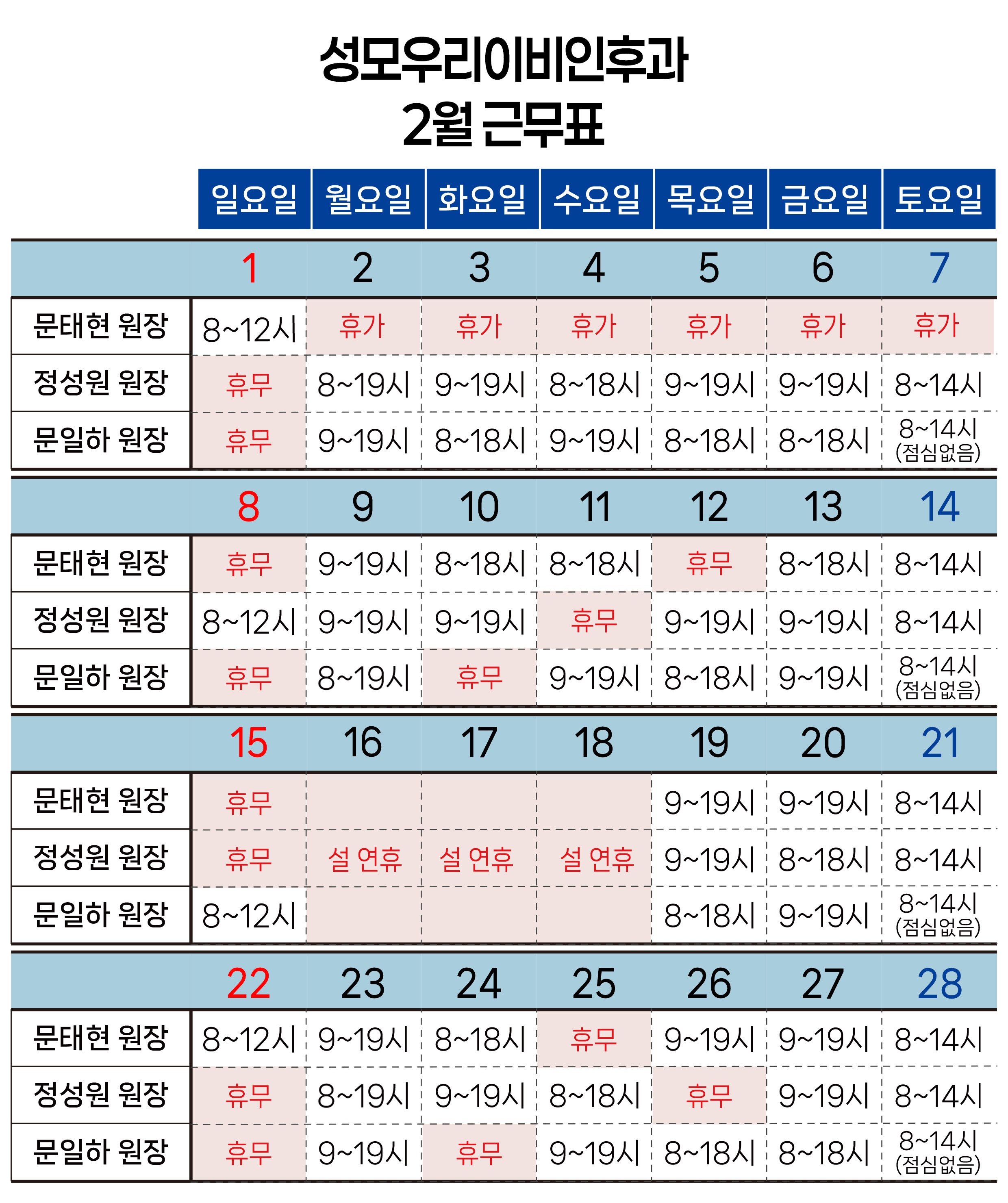 성모우리이비인후과
2월 근무표

| | 일요일 | 월요일 | 화요일 | 수요일 | 목요일 | 금요일 | 토요일 |
|---|---|---|---|---|---|---|---|
| | 1 | 2 | 3 | 4 | 5 | 6 | 7 |
| 문태현 원장 | 8~12시 | 휴가 | 휴가 | 휴가 | 휴가 | 휴가 | 휴가 |
| 정성원 원장 | 휴무 | 8~19시 | 9~19시 | 8~18시 | 9~19시 | 9~19시 | 8~14시 |
| 문일하 원장 | 휴무 | 9~19시 | 8~18시 | 9~19시 | 8~18시 | 8~18시 | 8~14시 (점심없음) |
| | 8 | 9 | 10 | 11 | 12 | 13 | 14 |
| 문태현 원장 | 휴무 | 9~19시 | 8~18시 | 8~18시 | 휴무 | 8~18시 | 8~14시 |
| 정성원 원장 | 8~12시 | 9~19시 | 9~19시 | 휴무 | 9~19시 | 9~19시 | 8~14시 |
| 문일하 원장 | 휴무 | 8~19시 | 휴무 | 9~19시 | 8~18시 | 9~19시 | 8~14시 (점심없음) |
| | 15 | 16 | 17 | 18 | 19 | 20 | 21 |
| 문태현 원장 | 휴무 | | | | 9~19시 | 9~19시 | 8~14시 |
| 정성원 원장 | 휴무 | 설 연휴 | 설 연휴 | 설 연휴 | 9~19시 | 8~18시 | 8~14시 |
| 문일하 원장 | 8~12시 | | | | 8~18시 | 9~19시 | 8~14시 (점심없음) |
| | 22 | 23 | 24 | 25 | 26 | 27 | 28 |
| 문태현 원장 | 8~12시 | 9~19시 | 8~18시 | 휴무 | 9~19시 | 9~19시 | 8~14시 |
| 정성원 원장 | 휴무 | 8~19시 | 9~19시 | 8~18시 | 휴무 | 9~19시 | 8~14시 |
| 문일하 원장 | 휴무 | 9~19시 | 휴무 | 9~19시 | 8~18시 | 8~18시 | 8~14시 (점심없음) |